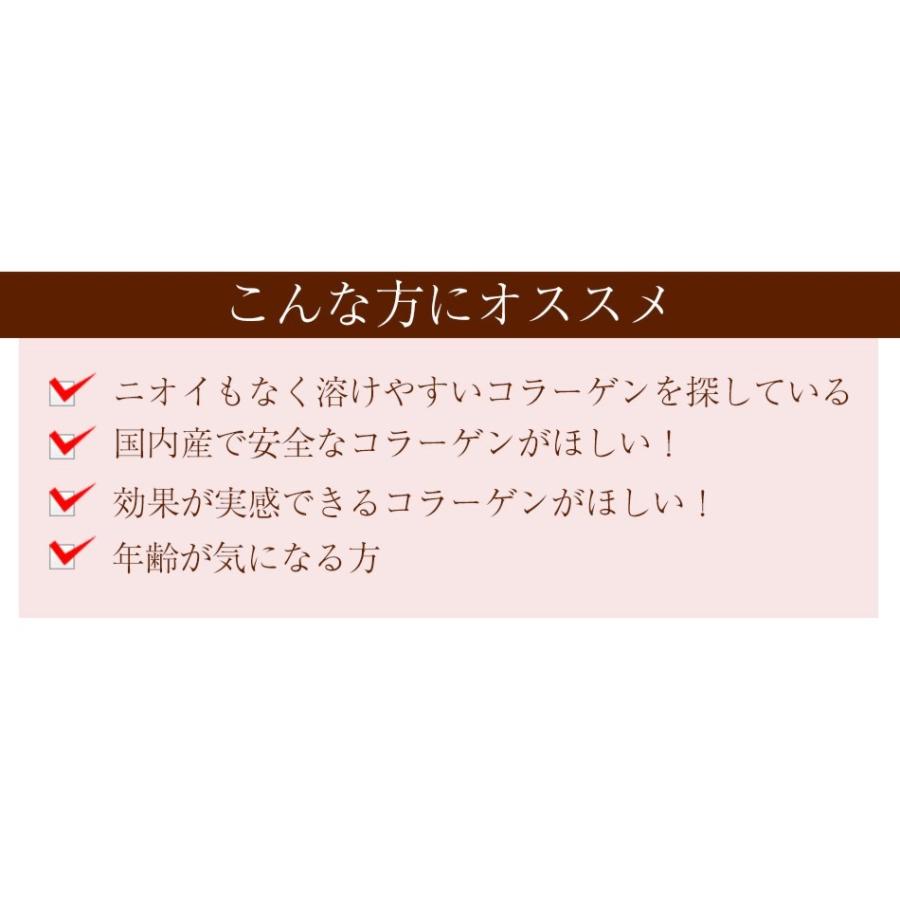 こんな方にオススメ

ニオイもなく溶けやすいコラーゲンを探している

国内産で安全なコラーゲンがほしい！

効果が実感できるコラーゲンがほしい！

年齢が気になる方